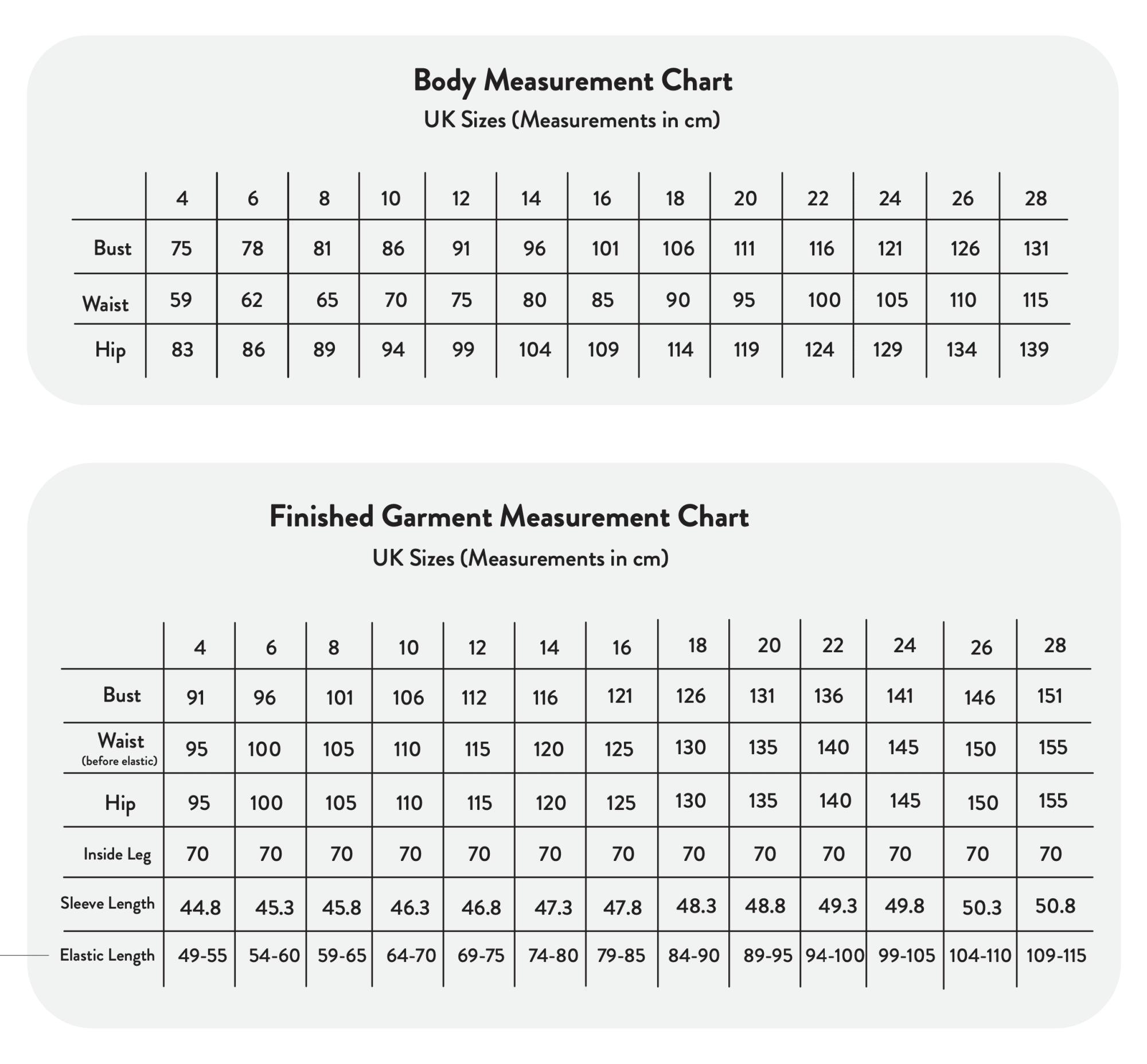 Body Measurement Chart
UK Sizes (Measurements in cm)

| | 4 | 6 | 8 | 10 | 12 | 14 | 16 | 18 | 20 | 22 | 24 | 26 | 28 |
|---|---|---|---|---|---|---|---|---|---|---|---|---|---|
| Bust | 75 | 78 | 81 | 86 | 91 | 96 | 101 | 106 | 111 | 116 | 121 | 126 | 131 |
| Waist | 59 | 62 | 65 | 70 | 75 | 80 | 85 | 90 | 95 | 100 | 105 | 110 | 115 |
| Hip | 83 | 86 | 89 | 94 | 99 | 104 | 109 | 114 | 119 | 124 | 129 | 134 | 139 |

Finished Garment Measurement Chart
UK Sizes (Measurements in cm)

| | 4 | 6 | 8 | 10 | 12 | 14 | 16 | 18 | 20 | 22 | 24 | 26 | 28 |
|---|---|---|---|---|---|---|---|---|---|---|---|---|---|
| Bust | 91 | 96 | 101 | 106 | 112 | 116 | 121 | 126 | 131 | 136 | 141 | 146 | 151 |
| Waist (before elastic) | 95 | 100 | 105 | 110 | 115 | 120 | 125 | 130 | 135 | 140 | 145 | 150 | 155 |
| Hip | 95 | 100 | 105 | 110 | 115 | 120 | 125 | 130 | 135 | 140 | 145 | 150 | 155 |
| Inside Leg | 70 | 70 | 70 | 70 | 70 | 70 | 70 | 70 | 70 | 70 | 70 | 70 | 70 |
| Sleeve Length | 44.8 | 45.3 | 45.8 | 46.3 | 46.8 | 47.3 | 47.8 | 48.3 | 48.8 | 49.3 | 49.8 | 50.3 | 50.8 |
| Elastic Length | 49-55 | 54-60 | 59-65 | 64-70 | 69-75 | 74-80 | 79-85 | 84-90 | 89-95 | 94-100 | 99-105 | 104-110 | 109-115 |